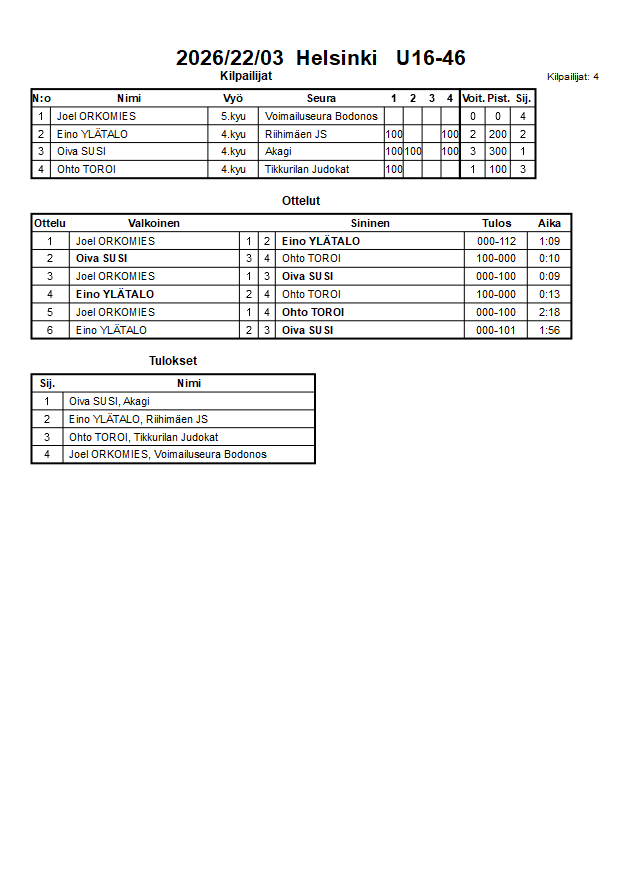 2026/22/03 Helsinki U16-46

Kilpailijat

Kilpailijat: 4

| N:o | Nimi | Vyö | Seura | 1 | 2 | 3 | 4 | Voit. | Pist. | Sij. |
|---|---|---|---|---|---|---|---|---|---|---|
| 1 | Joel ORKOMIES | 5.kyu | Voimailuseura Bodonos | | | | | 0 | 0 | 4 |
| 2 | Eino YLÄTALO | 4.kyu | Riihimäen JS | 100 | | | 100 | 2 | 200 | 2 |
| 3 | Oiva SUSI | 4.kyu | Akagi | 100 | 100 | | 100 | 3 | 300 | 1 |
| 4 | Ohto TOROI | 4.kyu | Tikkurilan Judokat | 100 | | | | 1 | 100 | 3 |

Ottelut

| Ottelu | Valkoinen | | | Sininen | Tulos | Aika |
|---|---|---|---|---|---|---|
| 1 | Joel ORKOMIES | 1 | 2 | Eino YLÄTALO | 000-112 | 1:09 |
| 2 | Oiva SUSI | 3 | 4 | Ohto TOROI | 100-000 | 0:10 |
| 3 | Joel ORKOMIES | 1 | 3 | Oiva SUSI | 000-100 | 0:09 |
| 4 | Eino YLÄTALO | 2 | 4 | Ohto TOROI | 100-000 | 0:13 |
| 5 | Joel ORKOMIES | 1 | 4 | Ohto TOROI | 000-100 | 2:18 |
| 6 | Eino YLÄTALO | 2 | 3 | Oiva SUSI | 000-101 | 1:56 |

Tulokset

| Sij. | Nimi |
|---|---|
| 1 | Oiva SUSI, Akagi |
| 2 | Eino YLÄTALO, Riihimäen JS |
| 3 | Ohto TOROI, Tikkurilan Judokat |
| 4 | Joel ORKOMIES, Voimailuseura Bodonos |